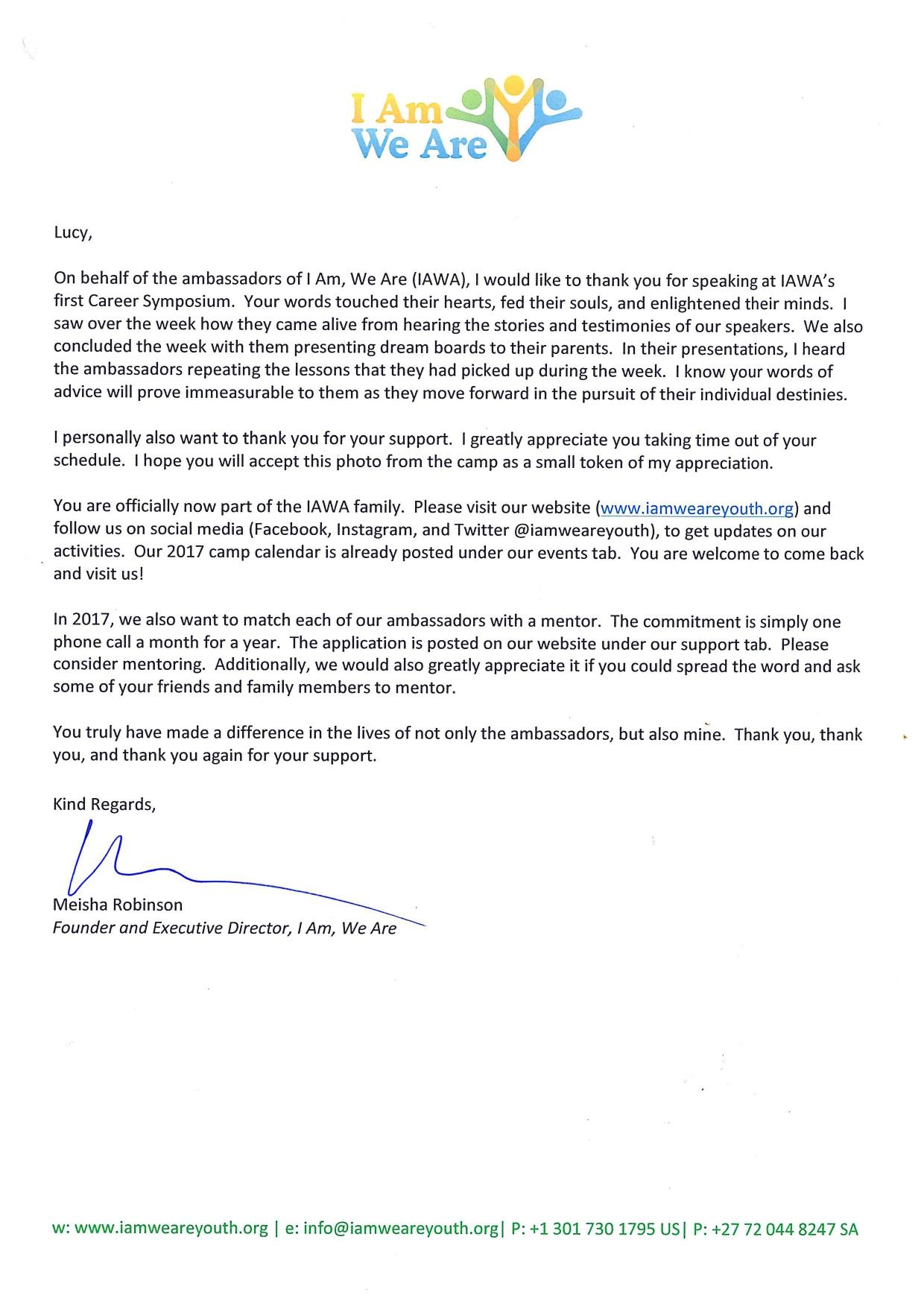 I Am
We Are

Lucy,

On behalf of the ambassadors of I Am, We Are (IAWA), I would like to thank you for speaking at IAWA's first Career Symposium. Your words touched their hearts, fed their souls, and enlightened their minds. I saw over the week how they came alive from hearing the stories and testimonies of our speakers. We also concluded the week with them presenting dream boards to their parents. In their presentations, I heard the ambassadors repeating the lessons that they had picked up during the week. I know your words of advice will prove immeasurable to them as they move forward in the pursuit of their individual destinies.

I personally also want to thank you for your support. I greatly appreciate you taking time out of your schedule. I hope you will accept this photo from the camp as a small token of my appreciation.

You are officially now part of the IAWA family. Please visit our website (www.iamweareyouth.org) and follow us on social media (Facebook, Instagram, and Twitter @iamweareyouth), to get updates on our activities. Our 2017 camp calendar is already posted under our events tab. You are welcome to come back and visit us!

In 2017, we also want to match each of our ambassadors with a mentor. The commitment is simply one phone call a month for a year. The application is posted on our website under our support tab. Please consider mentoring. Additionally, we would also greatly appreciate it if you could spread the word and ask some of your friends and family members to mentor.

You truly have made a difference in the lives of not only the ambassadors, but also mine. Thank you, thank you, and thank you again for your support.

Kind Regards,

Meisha Robinson
Founder and Executive Director, I Am, We Are

w: www.iamweareyouth.org | e: info@iamweareyouth.org| P: +1 301 730 1795 US| P: +27 72 044 8247 SA